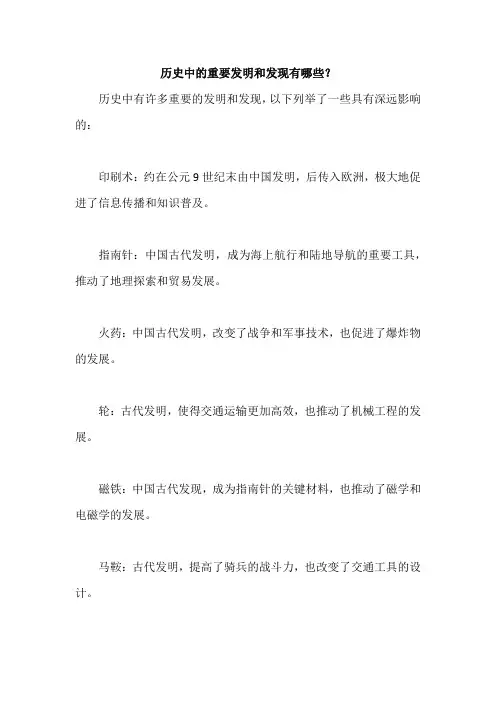 历史中的重要发明和发现有哪些？

历史中有许多重要的发明和发现，以下列举了一些具有深远影响的：

印刷术：约在公元 9 世纪末由中国发明，后传入欧洲，极大地促进了信息传播和知识普及。

指南针：中国古代发明，成为海上航行和陆地导航的重要工具，推动了地理探索和贸易发展。

火药：中国古代发明，改变了战争和军事技术，也促进了爆炸物的发展。

轮：古代发明，使得交通运输更加高效，也推动了机械工程的发展。

磁铁：中国古代发现，成为指南针的关键材料，也推动了磁学和电磁学的发展。

马鞍：古代发明，提高了骑兵的战斗力，也改变了交通工具的设计。